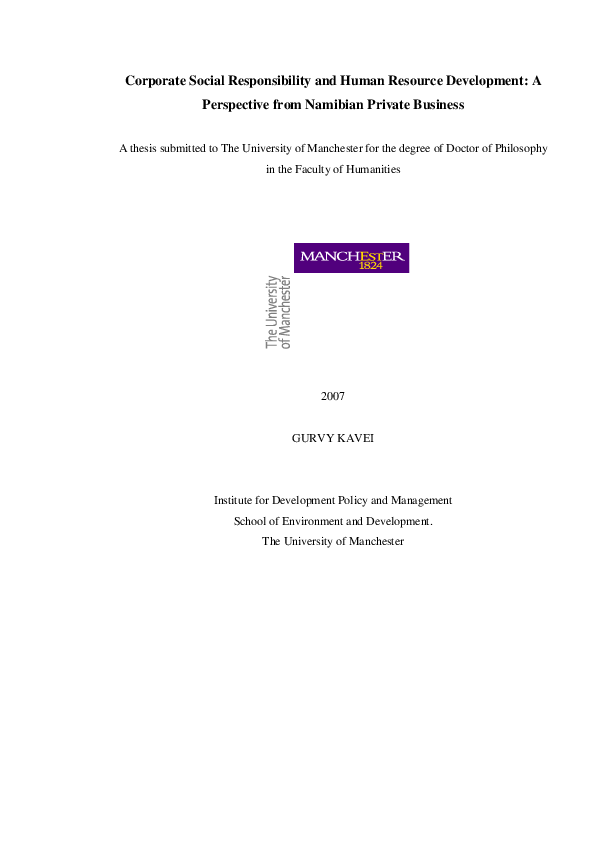 Corporate Social Responsibility and Human Resource Development: A Perspective from Namibian Private Business

A thesis submitted to The University of Manchester for the degree of Doctor of Philosophy in the Faculty of Humanities

MANCHESTER
1824

The University of Manchester

2007

GURVY KAVEI

Institute for Development Policy and Management
School of Environment and Development.
The University of Manchester